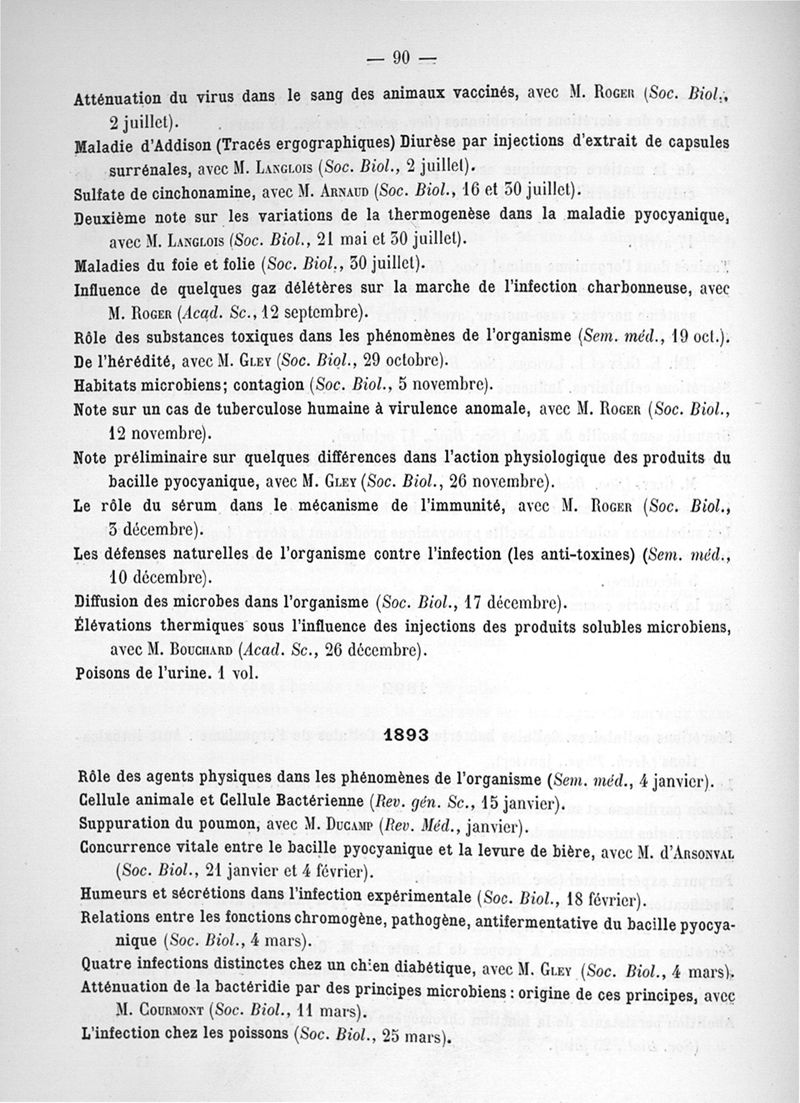 — 90 —

Atténuation du virus dans le sang des animaux vaccinés, avec M. Roger (Soc. Biol., 2 juillet).

Maladie d'Addison (Tracés ergographiques) Diurèse par injections d'extrait de capsules surrénales, avec M. Langlois (Soc. Biol., 2 juillet).

Sulfate de cinchonamine, avec M. Arnaud (Soc. Biol., 16 et 30 juillet).

Deuxième note sur les variations de la thermogenèse dans la maladie pyocyanique, avec M. Langlois (Soc. Biol., 21 mai et 30 juillet).

Maladies du foie et folie (Soc. Biol., 30 juillet).

Influence de quelques gaz délétères sur la marche de l'infection charbonneuse, avec M. Roger (Acad. Sc., 12 septembre).

Rôle des substances toxiques dans les phénomènes de l'organisme (Sem. méd., 19 oct.).

De l'hérédité, avec M. Gley (Soc. Biol., 29 octobre).

Habitats microbiens; contagion (Soc. Biol., 5 novembre).

Note sur un cas de tuberculose humaine à virulence anomale, avec M. Roger (Soc. Biol., 12 novembre).

Note préliminaire sur quelques différences dans l'action physiologique des produits du bacille pyocyanique, avec M. Gley (Soc. Biol., 26 novembre).

Le rôle du sérum dans le mécanisme de l'immunité, avec M. Roger (Soc. Biol., 3 décembre).

Les défenses naturelles de l'organisme contre l'infection (les anti-toxines) (Sem. méd., 10 décembre).

Diffusion des microbes dans l'organisme (Soc. Biol., 17 décembre).

Élévations thermiques sous l'influence des injections des produits solubles microbiens, avec M. Bouchard (Acad. Sc., 26 décembre).

Poisons de l'urine. 1 vol.

1893

Rôle des agents physiques dans les phénomènes de l'organisme (Sem. méd., 4 janvier).

Cellule animale et Cellule Bactérienne (Rev. gén. Sc., 15 janvier).

Suppuration du poumon, avec M. Ducamp (Rev. Méd., janvier).

Concurrence vitale entre le bacille pyocyanique et la levure de bière, avec M. d'Arsonval (Soc. Biol., 21 janvier et 4 février).

Humeurs et sécrétions dans l'infection expérimentale (Soc. Biol., 18 février).

Relations entre les fonctions chromogène, pathogène, antifermentative du bacille pyocyanique (Soc. Biol., 4 mars).

Quatre infections distinctes chez un chien diabétique, avec M. Gley (Soc. Biol., 4 mars).

Atténuation de la bactéridie par des principes microbiens : origine de ces principes, avec M. Courmont (Soc. Biol., 11 mars).

L'infection chez les poissons (Soc. Biol., 25 mars).